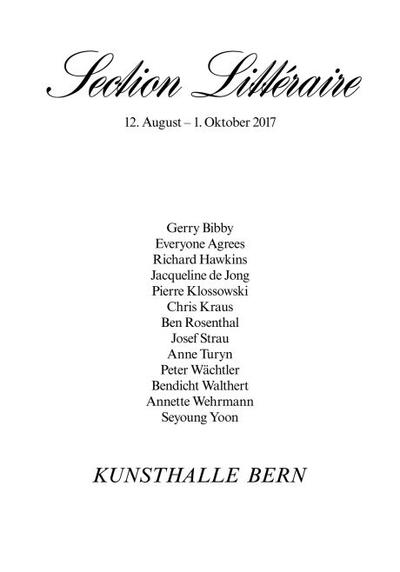 Section Littéraire

12. August – 1. Oktober 2017

Gerry Bibby
Everyone Agrees
Richard Hawkins
Jacqueline de Jong
Pierre Klossowski
Chris Kraus
Ben Rosenthal
Josef Strau
Anne Turyn
Peter Wächtler
Bendicht Walthert
Annette Wehrmann
Seyoung Yoon

KUNSTHALLE BERN